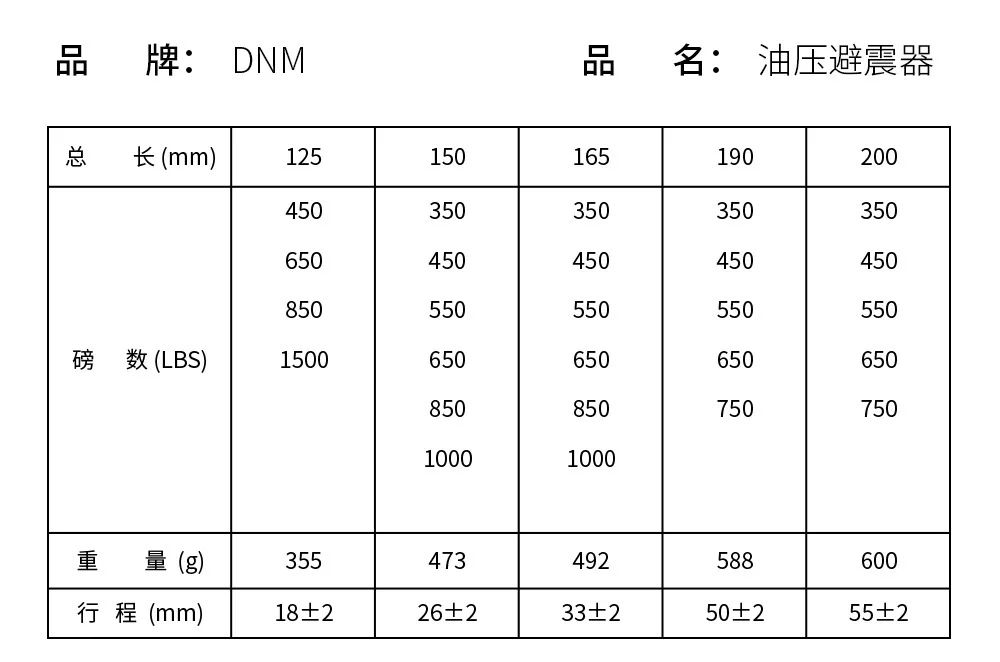 品 牌: DNM 品 名: 油压避震器

| 总 长(mm) | 125 | 150 | 165 | 190 | 200 |
|---|---|---|---|---|---|
| 磅 数(LBS) | 450 650 850 1500 | 350 450 550 650 850 1000 | 350 450 550 650 850 1000 | 350 450 550 650 750 | 350 450 550 650 750 |
| 重 量(g) | 355 | 473 | 492 | 588 | 600 |
| 行 程(mm) | 18±2 | 26±2 | 33±2 | 50±2 | 55±2 |